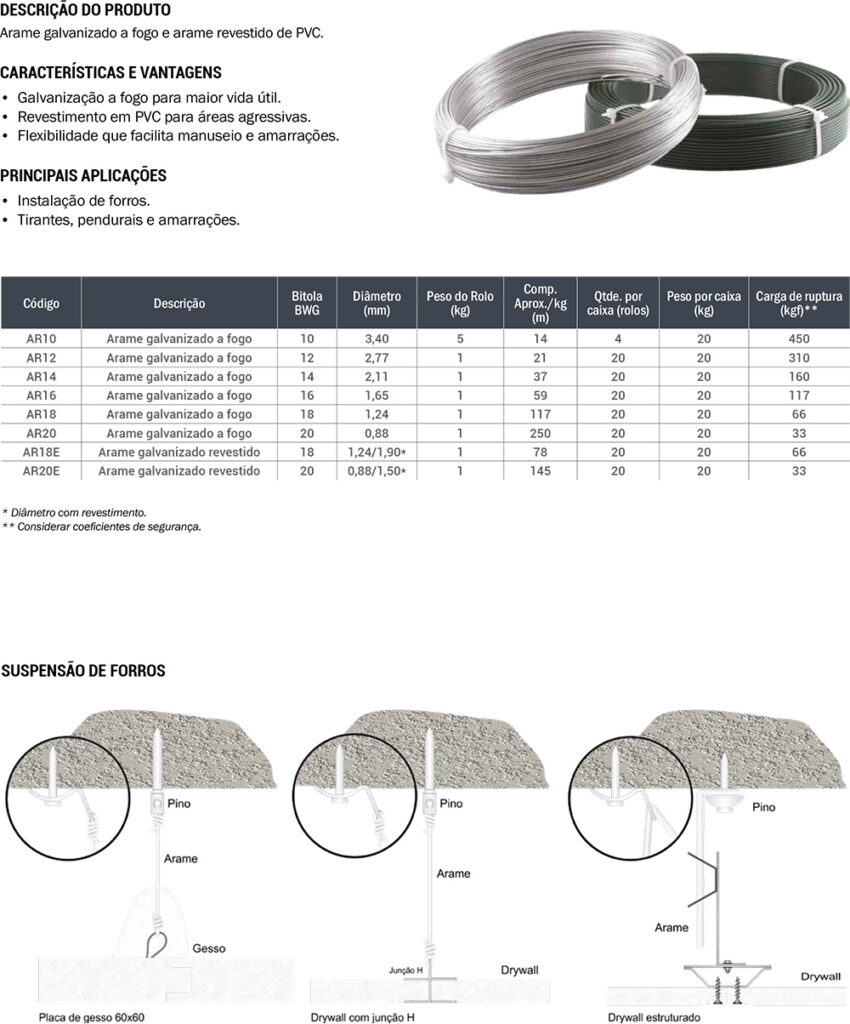 DESCRIÇÃO DO PRODUTO
Arame galvanizado a fogo e arame revestido de PVC.

CARACTERÍSTICAS E VANTAGENS
• Galvanização a fogo para maior vida útil.
• Revestimento em PVC para áreas agressivas.
• Flexibilidade que facilita manuseio e amarrações.

PRINCIPAIS APLICAÇÕES
• Instalação de forros.
• Tirantes, pendurais e amarrações.

| Código | Descrição | Bitola BWG | Diâmetro (mm) | Peso do Rolo (kg) | Comp. Aprox./kg (m) | Qtde. por caixa (rolos) | Peso por caixa (kg) | Carga de ruptura (kgf)** |
|---|---|---|---|---|---|---|---|---|
| AR10 | Arame galvanizado a fogo | 10 | 3,40 | 5 | 14 | 4 | 20 | 450 |
| AR12 | Arame galvanizado a fogo | 12 | 2,77 | 1 | 21 | 20 | 20 | 310 |
| AR14 | Arame galvanizado a fogo | 14 | 2,11 | 1 | 37 | 20 | 20 | 160 |
| AR16 | Arame galvanizado a fogo | 16 | 1,65 | 1 | 59 | 20 | 20 | 117 |
| AR18 | Arame galvanizado a fogo | 18 | 1,24 | 1 | 117 | 20 | 20 | 66 |
| AR20 | Arame galvanizado a fogo | 20 | 0,88 | 1 | 250 | 20 | 20 | 33 |
| AR18E | Arame galvanizado revestido | 18 | 1,24/1,90* | 1 | 78 | 20 | 20 | 66 |
| AR20E | Arame galvanizado revestido | 20 | 0,88/1,50* | 1 | 145 | 20 | 20 | 33 |

* Diâmetro com revestimento.
** Considerar coeficientes de segurança.

SUSPENSÃO DE FORROS

Pino
Arame
Gesso
Placa de gesso 60x60

Pino
Arame
Junção H
Drywall
Drywall com junção H

Pino
Arame
Drywall
Drywall estruturado